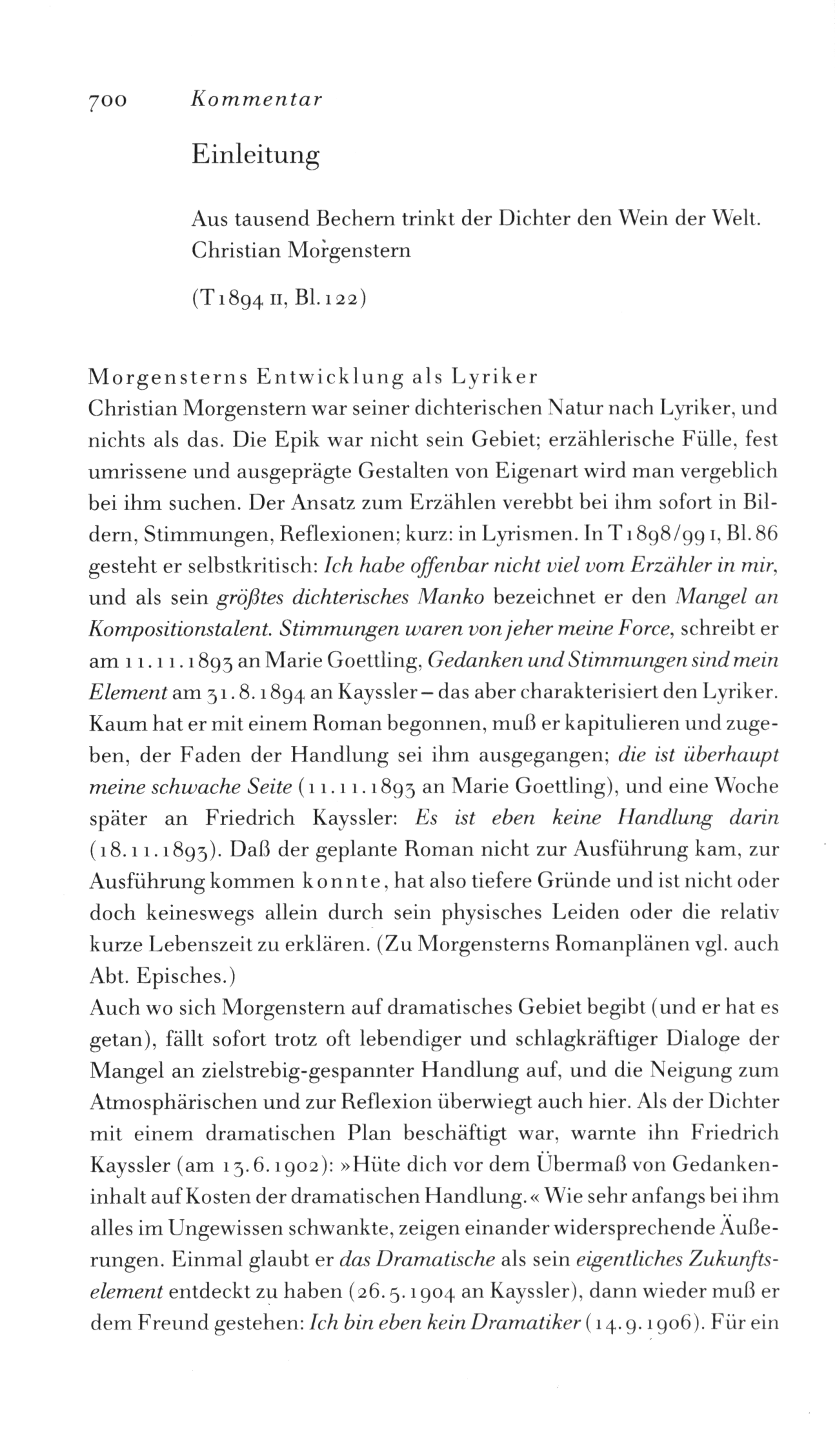 700 Kommentar

Einleitung

Aus tausend Bechern trinkt der Dichter den Wein der Welt.
Christian Morgenstern

(T 1894 II, Bl. 122)

Morgensterns Entwicklung als Lyriker
Christian Morgenstern war seiner dichterischen Natur nach Lyriker, und nichts als das. Die Epik war nicht sein Gebiet; erzählerische Fülle, fest umrissene und ausgeprägte Gestalten von Eigenart wird man vergeblich bei ihm suchen. Der Ansatz zum Erzählen verebbt bei ihm sofort in Bildern, Stimmungen, Reflexionen; kurz: in Lyrismen. In T 1898/99 I, Bl. 86 gesteht er selbstkritisch: Ich habe offenbar nicht viel vom Erzähler in mir, und als sein größtes dichterisches Manko bezeichnet er den Mangel an Kompositionstalent. Stimmungen waren von jeher meine Force, schreibt er am 11.11.1893 an Marie Goettling, Gedanken und Stimmungen sind mein Element am 31.8.1894 an Kayssler – das aber charakterisiert den Lyriker. Kaum hat er mit einem Roman begonnen, muß er kapitulieren und zugeben, der Faden der Handlung sei ihm ausgegangen; die ist überhaupt meine schwache Seite (11.11.1893 an Marie Goettling), und eine Woche später an Friedrich Kayssler: Es ist eben keine Handlung darin (18.11.1893). Daß der geplante Roman nicht zur Ausführung kam, zur Ausführung kommen konnte, hat also tiefere Gründe und ist nicht oder doch keineswegs allein durch sein physisches Leiden oder die relativ kurze Lebenszeit zu erklären. (Zu Morgensterns Romanplänen vgl. auch Abt. Episches.)
Auch wo sich Morgenstern auf dramatisches Gebiet begibt (und er hat es getan), fällt sofort trotz oft lebendiger und schlagkräftiger Dialoge der Mangel an zielstrebig-gespannter Handlung auf, und die Neigung zum Atmosphärischen und zur Reflexion überwiegt auch hier. Als der Dichter mit einem dramatischen Plan beschäftigt war, warnte ihn Friedrich Kayssler (am 13.6.1902): »Hüte dich vor dem Übermaß von Gedankeninhalt auf Kosten der dramatischen Handlung.« Wie sehr anfangs bei ihm alles im Ungewissen schwankte, zeigen einander widersprechende Äußerungen. Einmal glaubt er das Dramatische als sein eigentliches Zukunftselement entdeckt zu haben (26.5.1904 an Kayssler), dann wieder muß er dem Freund gestehen: Ich bin eben kein Dramatiker (14.9.1906). Für ein